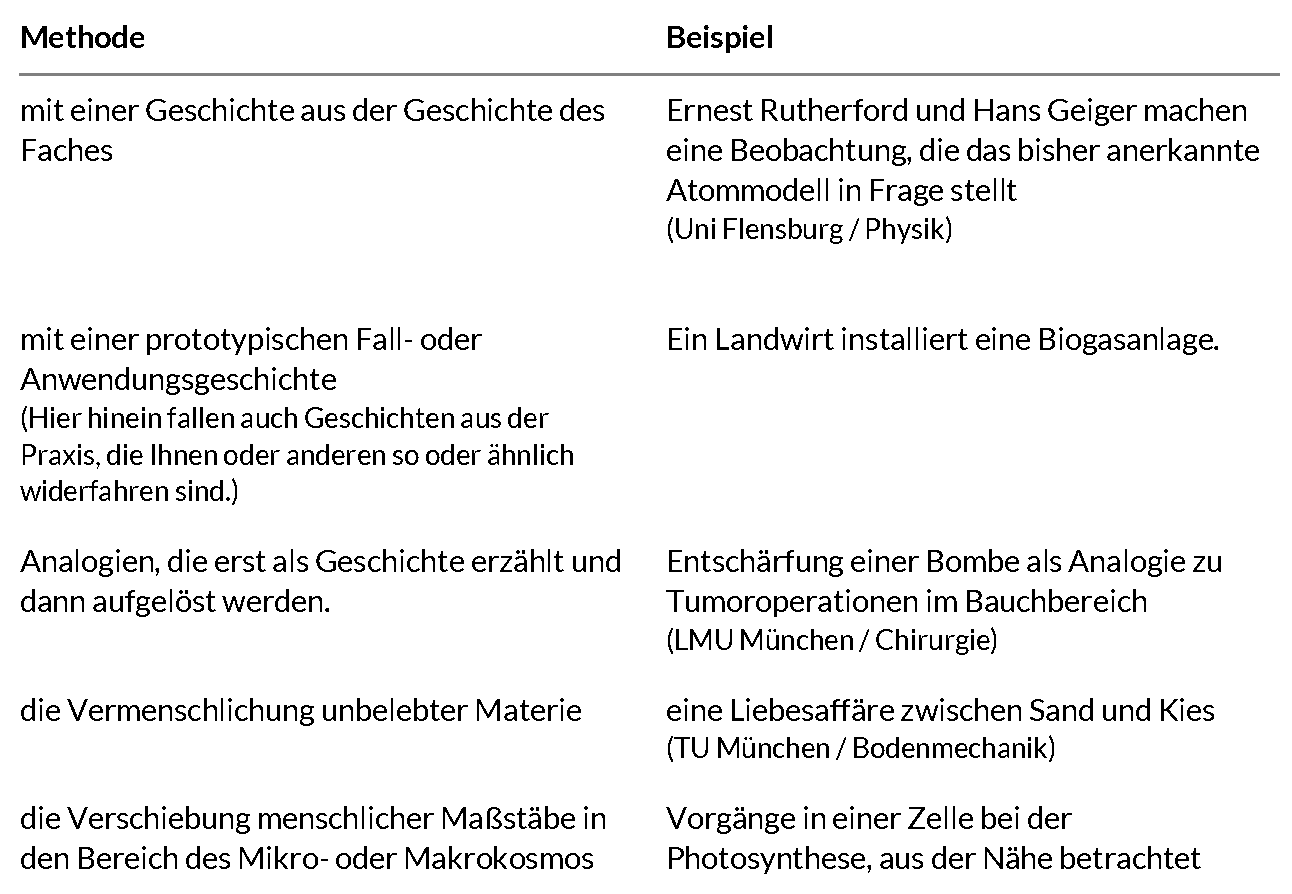 | Methode | Beispiel |
|---|---|
| mit einer Geschichte aus der Geschichte des Faches | Ernest Rutherford und Hans Geiger machen eine Beobachtung, die das bisher anerkannte Atommodell in Frage stellt (Uni Flensburg / Physik) |
| mit einer prototypischen Fall- oder Anwendungsgeschichte (Hier hinein fallen auch Geschichten aus der Praxis, die Ihnen oder anderen so oder ähnlich widerfahren sind.) | Ein Landwirt installiert eine Biogasanlage. |
| Analogien, die erst als Geschichte erzählt und dann aufgelöst werden. | Entschärfung einer Bombe als Analogie zu Tumoroperationen im Bauchbereich (LMU München / Chirurgie) |
| die Vermenschlichung unbelebter Materie | eine Liebesaffäre zwischen Sand und Kies (TU München / Bodenmechanik) |
| die Verschiebung menschlicher Maßstäbe in den Bereich des Mikro- oder Makrokosmos | Vorgänge in einer Zelle bei der Photosynthese, aus der Nähe betrachtet |